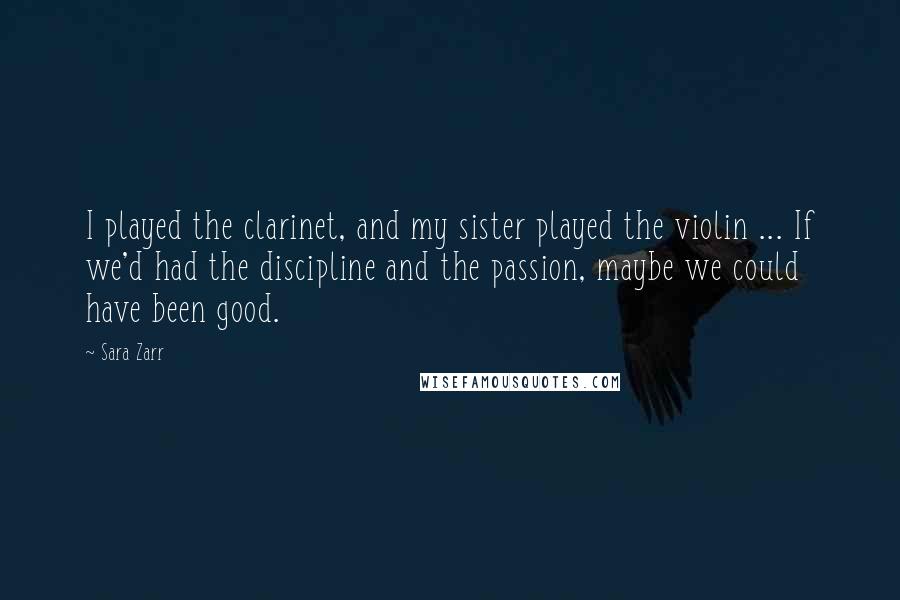 I played the clarinet, and my sister played the violin ... If we'd had the discipline and the passion, maybe we could have been good.

~ Sara Zarr

WISEFAMOUSQUOTES.COM